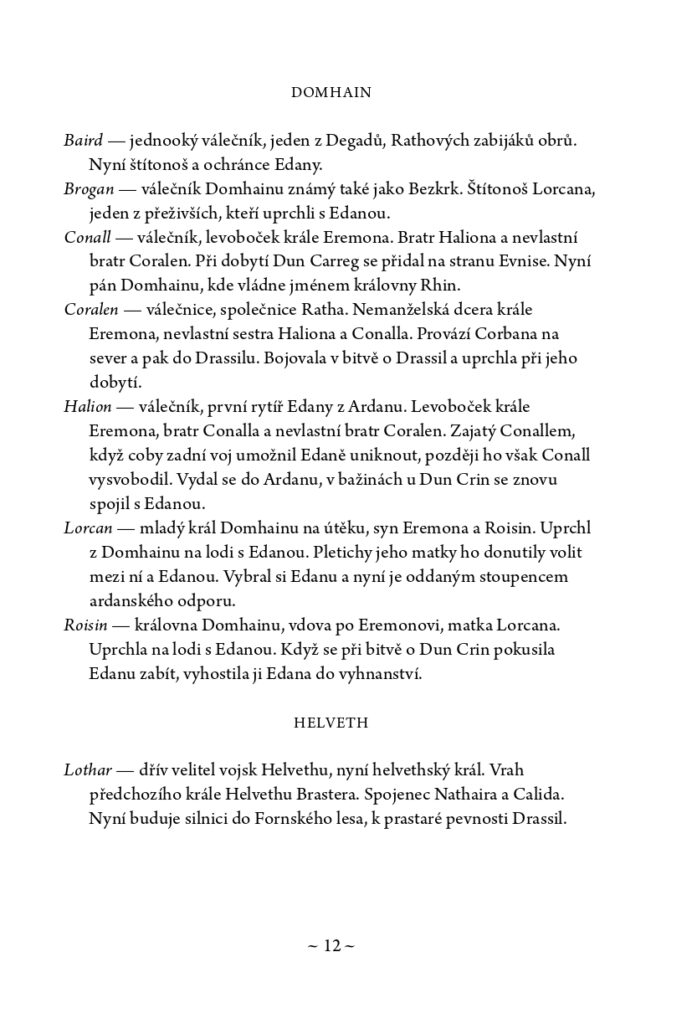 DOMHAIN

Baird — jednooký válečník, jeden z Degadů, Rathových zabijáků obrů. Nyní štítonoš a ochránce Edany.

Brogan — válečník Domhainu známý také jako Bezkrk. Štítonoš Lorcana, jeden z přeživších, kteří uprchli s Edanou.

Conall — válečník, levoboček krále Eremona. Bratr Haliona a nevlastní bratr Coralen. Při dobytí Dun Carreg se přidal na stranu Evnise. Nyní pán Domhainu, kde vládne jménem královny Rhin.

Coralen — válečnice, společnice Ratha. Nemanželská dcera krále Eremona, nevlastní sestra Haliona a Conalla. Provází Corbana na sever a pak do Drassilu. Bojovala v bitvě o Drassil a uprchla při jeho dobytí.

Halion — válečník, první rytíř Edany z Ardanu. Levoboček krále Eremona, bratr Conalla a nevlastní bratr Coralen. Zajatý Conallem, když coby zadní voj umožnil Edaně uniknout, později ho však Conall vysvobodil. Vydal se do Ardanu, v bažinách u Dun Crin se znovu spojil s Edanou.

Lorcan — mladý král Domhainu na útěku, syn Eremona a Roisin. Uprchl z Domhainu na lodi s Edanou. Pletichy jeho matky ho donutily volit mezi ní a Edanou. Vybral si Edanu a nyní je oddaným stoupencem ardanského odporu.

Roisin — královna Domhainu, vdova po Eremonovi, matka Lorcana. Uprchla na lodi s Edanou. Když se při bitvě o Dun Crin pokusila Edanu zabít, vyhostila ji Edana do vyhnanství.

HELVETH

Lothar — dřív velitel vojsk Helvethu, nyní helvethský král. Vrah předchozího krále Helvethu Brastera. Spojenec Nathaira a Calida. Nyní buduje silnici do Fornského lesa, k prastaré pevnosti Drassil.

~ 12 ~